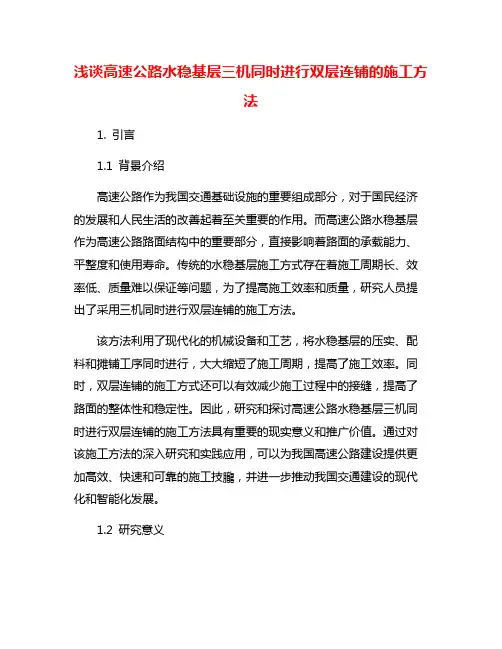 浅谈高速公路水稳基层三机同时进行双层连铺的施工方法

1. 引言

1.1 背景介绍

高速公路作为我国交通基础设施的重要组成部分，对于国民经济的发展和人民生活的改善起着至关重要的作用。而高速公路水稳基层作为高速公路路面结构中的重要部分，直接影响着路面的承载能力、平整度和使用寿命。传统的水稳基层施工方式存在着施工周期长、效率低、质量难以保证等问题，为了提高施工效率和质量，研究人员提出了采用三机同时进行双层连铺的施工方法。

该方法利用了现代化的机械设备和工艺，将水稳基层的压实、配料和摊铺工序同时进行，大大缩短了施工周期，提高了施工效率。同时，双层连铺的施工方式还可以有效减少施工过程中的接缝，提高了路面的整体性和稳定性。因此，研究和探讨高速公路水稳基层三机同时进行双层连铺的施工方法具有重要的现实意义和推广价值。通过对该施工方法的深入研究和实践应用，可以为我国高速公路建设提供更加高效、快速和可靠的施工技术，并进一步推动我国交通建设的现代化和智能化发展。

1.2 研究意义